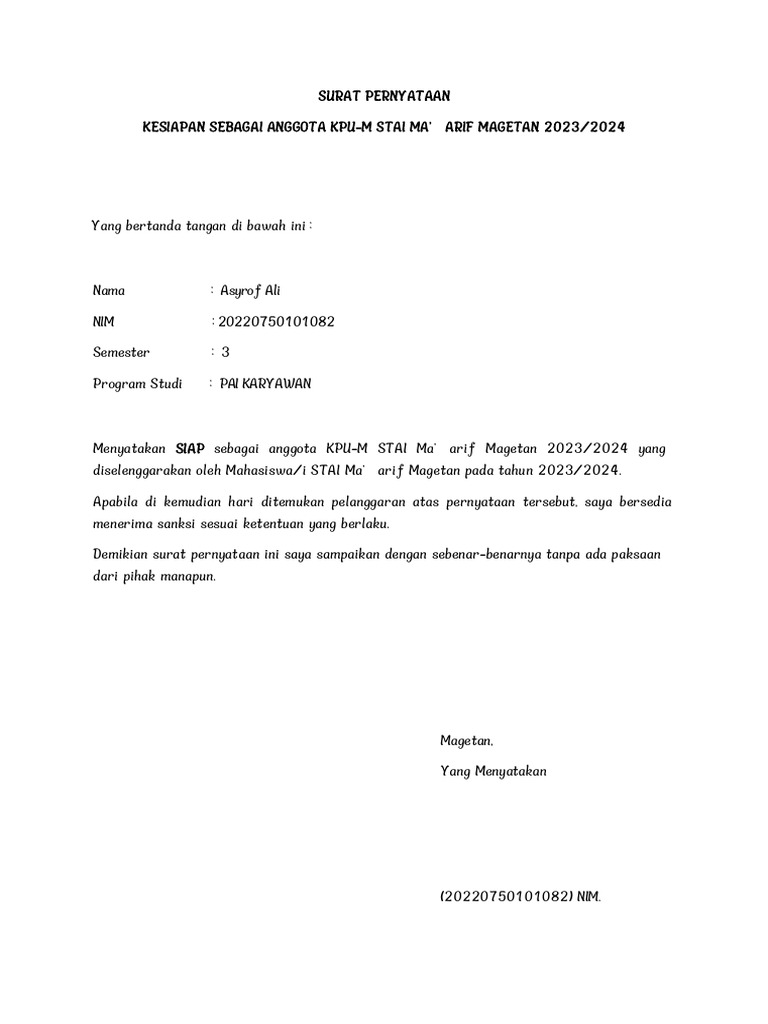 SURAT PERNYATAAN

KESIAPAN SEBAGAI ANGGOTA KPU-M STAI MA' ARIF MAGETAN 2023/2024

Yang bertanda tangan di bawah ini :

Nama : Asyrof Ali

NIM : 20220750101082

Semester : 3

Program Studi : PAI KARYAWAN

Menyatakan SIAP sebagai anggota KPU-M STAI Ma' arif Magetan 2023/2024 yang diselenggarakan oleh Mahasiswa/i STAI Ma' arif Magetan pada tahun 2023/2024.

Apabila di kemudian hari ditemukan pelanggaran atas pernyataan tersebut, saya bersedia menerima sanksi sesuai ketentuan yang berlaku.

Demikian surat pernyataan ini saya sampaikan dengan sebenar-benarnya tanpa ada paksaan dari pihak manapun.

Magetan,

Yang Menyatakan

(20220750101082) NIM.